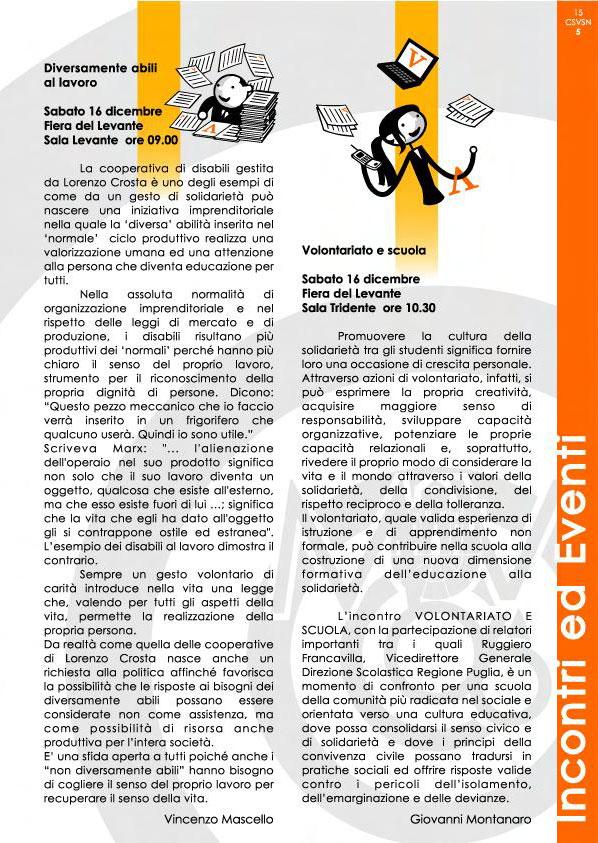 15
CSVSN
5

Diversamente abili al lavoro

Sabato 16 dicembre
Fiera del Levante
Sala Levante ore 09.00

La cooperativa di disabili gestita da Lorenzo Crosta è uno degli esempi di come da un gesto di solidarietà può nascere una iniziativa imprenditoriale nella quale la 'diversa' abilità inserita nel 'normale' ciclo produttivo realizza una valorizzazione umana ed una attenzione alla persona che diventa educazione per tutti.

Nella assoluta normalità di organizzazione imprenditoriale e nel rispetto delle leggi di mercato e di produzione, i disabili risultano più produttivi dei 'normali' perché hanno più chiaro il senso del proprio lavoro, strumento per il riconoscimento della propria dignità di persone. Dicono: "Questo pezzo meccanico che io faccio verrà inserito in un frigorifero che qualcuno userà. Quindi io sono utile."
Scriveva Marx: "... l'alienazione dell'operaio nel suo prodotto significa non solo che il suo lavoro diventa un oggetto, qualcosa che esiste all'esterno, ma che esso esiste fuori di lui ...; significa che la vita che egli ha dato all'oggetto gli si contrappone ostile ed estranea". L'esempio dei disabili al lavoro dimostra il contrario.

Sempre un gesto volontario di carità introduce nella vita una legge che, valendo per tutti gli aspetti della vita, permette la realizzazione della propria persona.
Da realtà come quella delle cooperative di Lorenzo Crosta nasce anche un richiesta alla politica affinché favorisca la possibilità che le risposte ai bisogni dei diversamente abili possano essere considerate non come assistenza, ma come possibilità di risorsa anche produttiva per l'intera società.
E' una sfida aperta a tutti poiché anche i "non diversamente abili" hanno bisogno di cogliere il senso del proprio lavoro per recuperare il senso della vita.

Vincenzo Mascello

Volontariato e scuola

Sabato 16 dicembre
Fiera del Levante
Sala Tridente ore 10.30

Promuovere la cultura della solidarietà tra gli studenti significa fornire loro una occasione di crescita personale. Attraverso azioni di volontariato, infatti, si può esprimere la propria creatività, acquisire maggiore senso di responsabilità, sviluppare capacità organizzative, potenziare le proprie capacità relazionali e, soprattutto, rivedere il proprio modo di considerare la vita e il mondo attraverso i valori della solidarietà, della condivisione, del rispetto reciproco e della tolleranza.
Il volontariato, quale valida esperienza di istruzione e di apprendimento non formale, può contribuire nella scuola alla costruzione di una nuova dimensione formativa dell'educazione alla solidarietà.

L'incontro VOLONTARIATO E SCUOLA, con la partecipazione di relatori importanti tra i quali Ruggiero Francavilla, Vicedirettore Generale Direzione Scolastica Regione Puglia, è un momento di confronto per una scuola della comunità più radicata nel sociale e orientata verso una cultura educativa, dove possa consolidarsi il senso civico e di solidarietà e dove i principi della convivenza civile possano tradursi in pratiche sociali ed offrire risposte valide contro i pericoli dell'isolamento, dell'emarginazione e delle devianze.

Giovanni Montanaro

Incontri ed Eventi